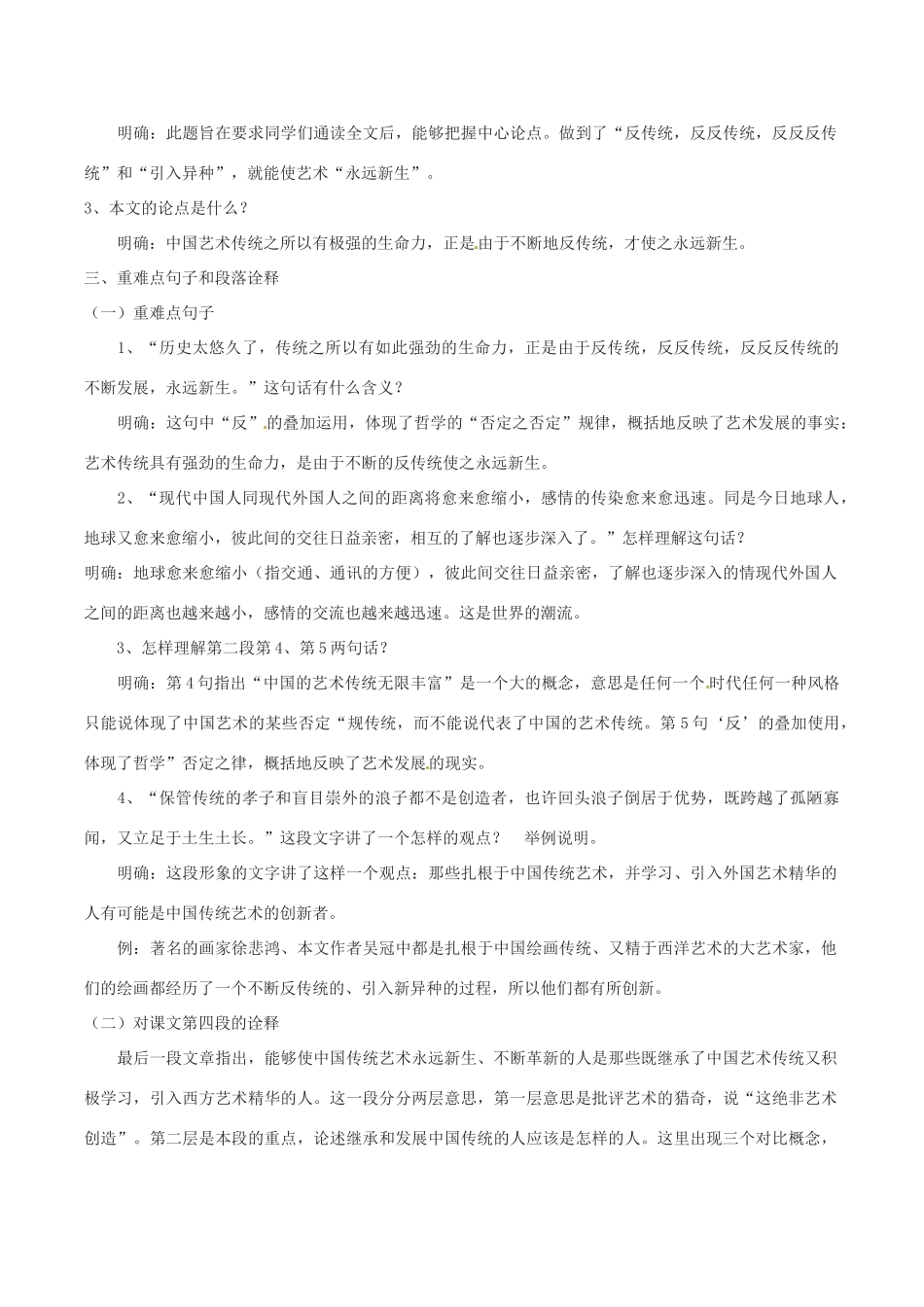 明确：此题旨在要求同学们通读全文后，能够把握中心论点。做到了“反传统，反反传统，反反反传统”和“引入异种”，就能使艺术“永远新生”。

3、本文的论点是什么？

明确：中国艺术传统之所以有极强的生命力，正是由于不断地反传统，才使之永远新生。

三、重难点句子和段落诠释

（一）重难点句子

1、“历史太悠久了，传统之所以有如此强劲的生命力，正是由于反传统，反反传统，反反反传统的不断发展，永远新生。”这句话有什么含义？

明确：这句中“反”的叠加运用，体现了哲学的“否定之否定”规律，概括地反映了艺术发展的事实：艺术传统具有强劲的生命力，是由于不断的反传统使之永远新生。

2、“现代中国人同现代外国人之间的距离将愈来愈缩小，感情的传染愈来愈迅速。同是今日地球人，地球又愈来愈缩小，彼此间的交往日益亲密，相互的了解也逐步深入了。”怎样理解这句话？

明确：地球愈来愈缩小（指交通、通讯的方便），彼此间交往日益亲密，了解也逐步深入的情现代外国人之间的距离也越来越小，感情的交流也越来越迅速。这是世界的潮流。

3、怎样理解第二段第4、第5两句话？

明确：第4句指出“中国的艺术传统无限丰富”是一个大的概念，意思是任何一个时代任何一种风格只能说体现了中国艺术的某些否定“规传统，而不能说代表了中国的艺术传统。第5句‘反’的叠加使用，体现了哲学”否定之律，概括地反映了艺术发展的现实。

4、“保管传统的孝子和盲目崇外的浪子都不是创造者，也许回头浪子倒居于优势，既跨越了孤陋寡闻，又立足于土生土长。”这段文字讲了一个怎样的观点？ 举例说明。

明确：这段形象的文字讲了这样一个观点：那些扎根于中国传统艺术，并学习、引入外国艺术精华的人有可能是中国传统艺术的创新者。

例：著名的画家徐悲鸿、本文作者吴冠中都是扎根于中国绘画传统、又精于西洋艺术的大艺术家，他们的绘画都经历了一个不断反传统的、引入新异种的过程，所以他们都有所创新。

（二）对课文第四段的诠释

最后一段文章指出，能够使中国传统艺术永远新生、不断革新的人是那些既继承了中国艺术传统又积极学习，引入西方艺术精华的人。这一段分分两层意思，第一层意思是批评艺术的猎奇，说“这绝非艺术创造”。第二层是本段的重点，论述继承和发展中国传统的人应该是怎样的人。这里出现三个对比概念，